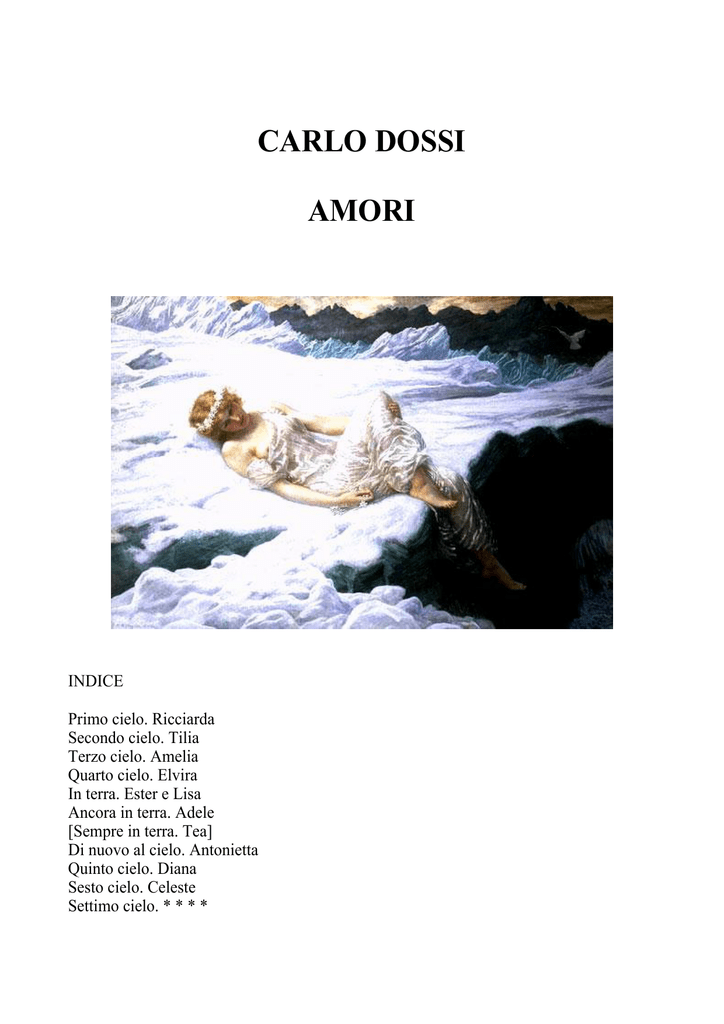 CARLO DOSSI

AMORI

INDICE

Primo cielo. Ricciarda
Secondo cielo. Tilia
Terzo cielo. Amelia
Quarto cielo. Elvira
In terra. Ester e Lisa
Ancora in terra. Adele
[Sempre in terra. Tea]
Di nuovo al cielo. Antonietta
Quinto cielo. Diana
Sesto cielo. Celeste
Settimo cielo. * * * *